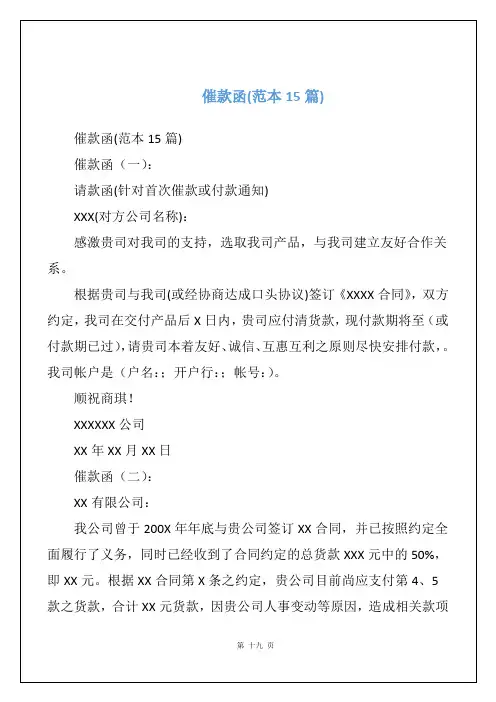 催款函(范本 15 篇)

催款函(范本 15 篇)

催款函（一）：

请款函(针对首次催款或付款通知)

XXX(对方公司名称)：

感激贵司对我司的支持，选取我司产品，与我司建立友好合作关系。

根据贵司与我司(或经协商达成口头协议)签订《XXXX 合同》，双方约定，我司在交付产品后 X 日内，贵司应付清货款，现付款期将至（或付款期已过），请贵司本着友好、诚信、互惠互利之原则尽快安排付款，。我司帐户是（户名:；开户行:；帐号:）。

顺祝商琪！

XXXXXX 公司

XX 年 XX 月 XX 日

催款函（二）：

XX 有限公司：

我公司曾于 200X 年年底与贵公司签订 XX 合同，并已按照约定全面履行了义务，同时已经收到了合同约定的总货款 XXX 元中的 50%，即 XX 元。根据 XX 合同第 X 条之约定，贵公司目前尚应支付第 4、5 款之货款，合计 XX 元货款，因贵公司人事变动等原因，造成相关款项

第 十九 页